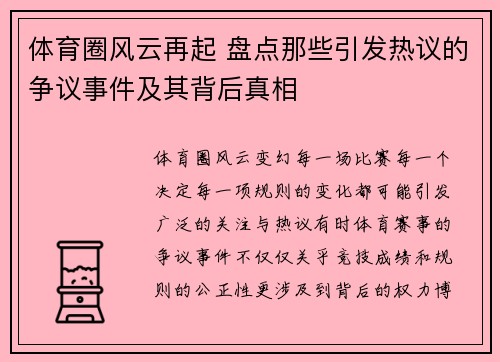 体育圈风云再起 盘点那些引发热议的争议事件及其背后真相

体育圈风云变幻每一场比赛每一个决定每一项规则的变化都可能引发广泛的关注与热议有时体育赛事的争议事件不仅仅关乎竞技成绩和规则的公正性更涉及到背后的权力博